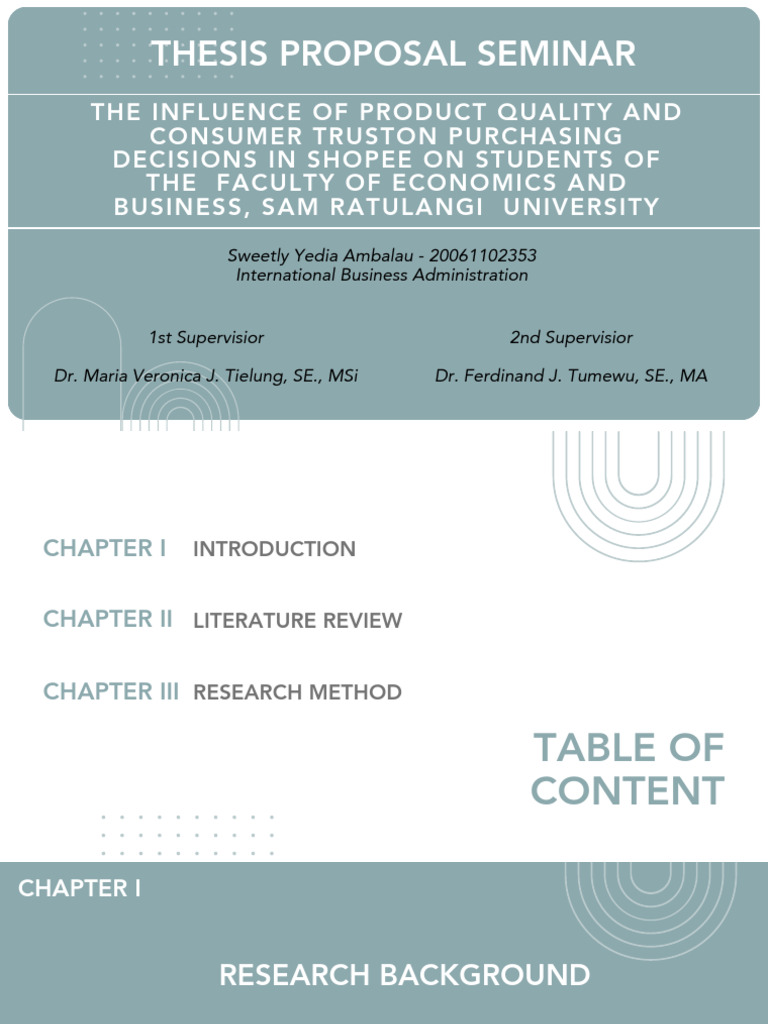 THESIS PROPOSAL SEMINAR

THE INFLUENCE OF PRODUCT QUALITY AND CONSUMER TRUSTON PURCHASING DECISIONS IN SHOPEE ON STUDENTS OF THE FACULTY OF ECONOMICS AND BUSINESS, SAM RATULANGI UNIVERSITY

Sweetly Yedia Ambalau - 20061102353
International Business Administration

1st Supervisior

Dr. Maria Veronica J. Tielung, SE., MSi

2nd Supervisior

Dr. Ferdinand J. Tumewu, SE., MA

CHAPTER I INTRODUCTION

CHAPTER II LITERATURE REVIEW

CHAPTER III RESEARCH METHOD

TABLE OF CONTENT

CHAPTER I

RESEARCH BACKGROUND